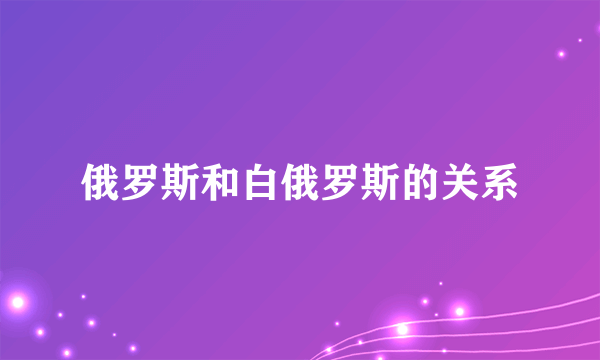 俄罗斯和白俄罗斯的关系